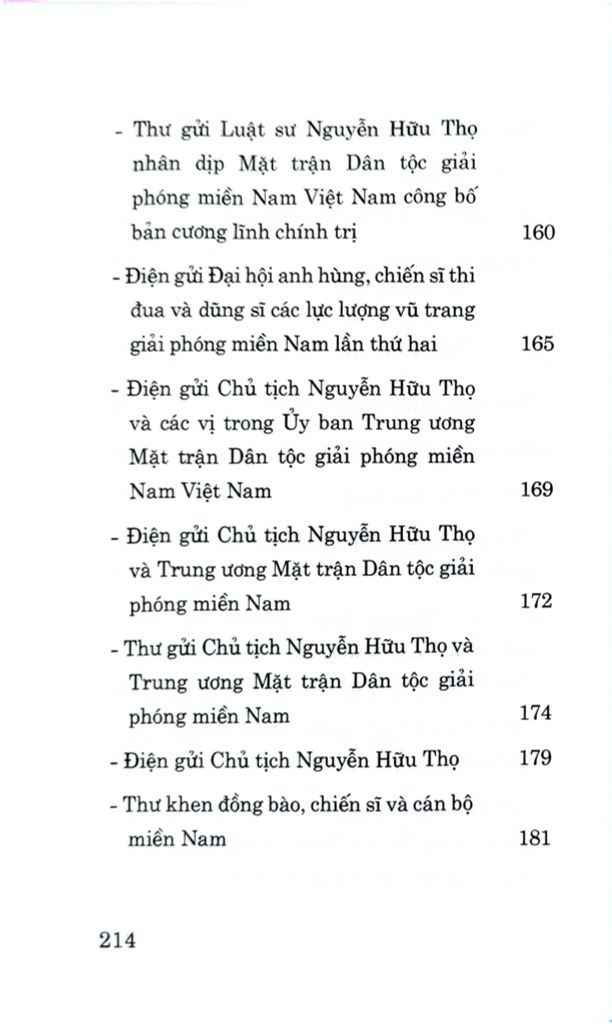 - Thư gửi Luật sư Nguyễn Hữu Thọ nhân dịp Mặt trận Dân tộc giải phóng miền Nam Việt Nam công bố bản cương lĩnh chính trị 160

- Điện gửi Đại hội anh hùng, chiến sĩ thi đua và dũng sĩ các lực lượng vũ trang giải phóng miền Nam lần thứ hai 165

- Điện gửi Chủ tịch Nguyễn Hữu Thọ và các vị trong Ủy ban Trung ương Mặt trận Dân tộc giải phóng miền Nam Việt Nam 169

- Điện gửi Chủ tịch Nguyễn Hữu Thọ và Trung ương Mặt trận Dân tộc giải phóng miền Nam 172

- Thư gửi Chủ tịch Nguyễn Hữu Thọ và Trung ương Mặt trận Dân tộc giải phóng miền Nam 174

- Điện gửi Chủ tịch Nguyễn Hữu Thọ 179

- Thư khen đồng bào, chiến sĩ và cán bộ miền Nam 181

214